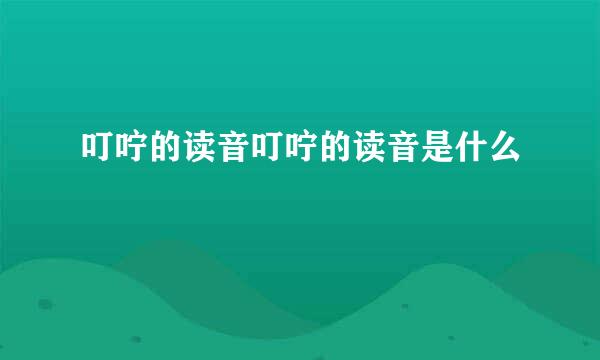 叮咛的读音叮咛的读音是什么